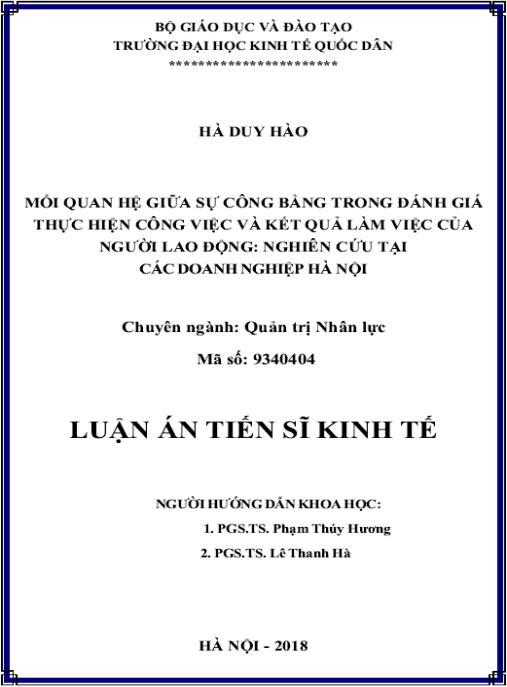 BỘ GIÁO DỤC VÀ ĐÀO TẠO
TRƯỜNG ĐẠI HỌC KINH TẾ QUỐC DÂN
************************

HÀ DUY HÀO

MỐI QUAN HỆ GIỮA SỰ CÔNG BẰNG TRONG ĐÁNH GIÁ THỰC HIỆN CÔNG VIỆC VÀ KẾT QUẢ LÀM VIỆC CỦA NGƯỜI LAO ĐỘNG: NGHIÊN CỨU TẠI CÁC DOANH NGHIỆP HÀ NỘI

Chuyên ngành: Quản trị Nhân lực
Mã số: 9340404

LUẬN ÁN TIẾN SĨ KINH TẾ

NGƯỜI HƯỚNG DẪN KHOA HỌC:
1. PGS.TS. Phạm Thúy Hương
2. PGS.TS. Lê Thanh Hà

HÀ NỘI - 2018